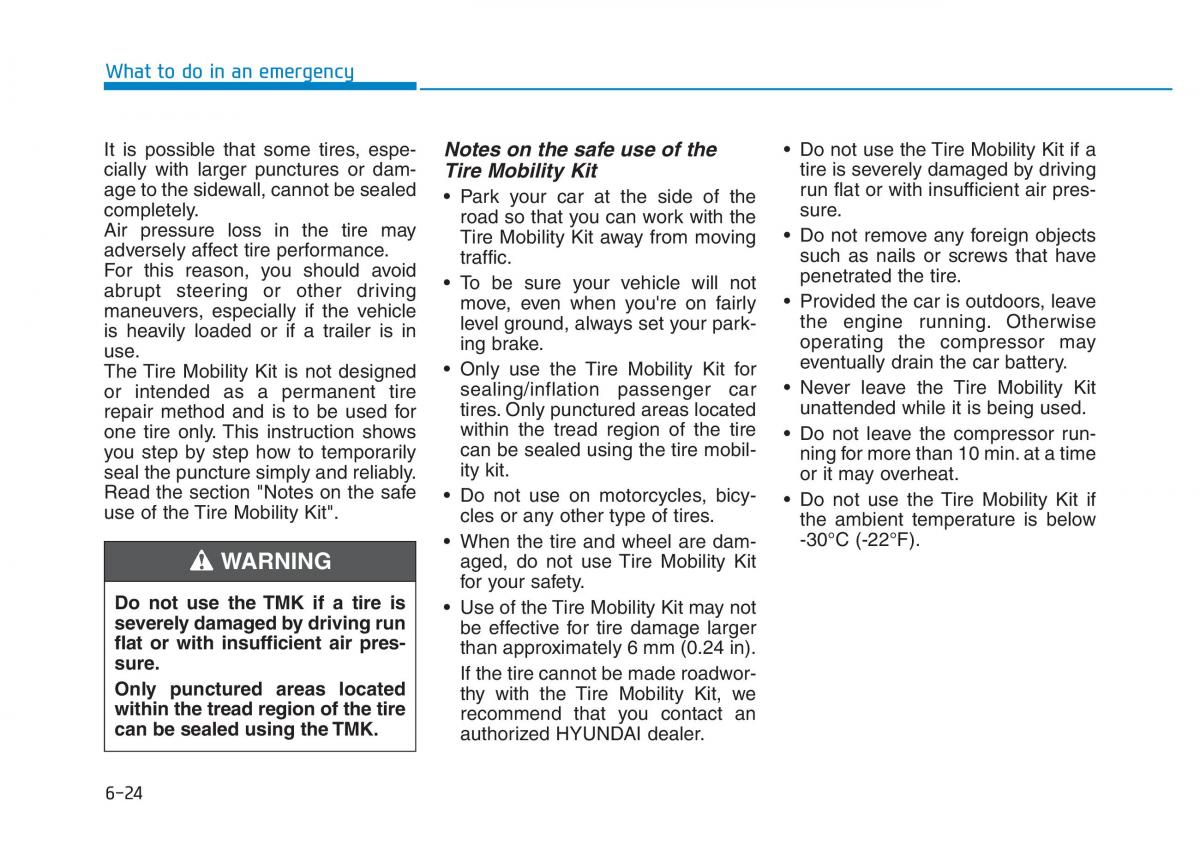 What to do in an emergency

It is possible that some tires, especially with larger punctures or damage to the sidewall, cannot be sealed completely.
Air pressure loss in the tire may adversely affect tire performance.
For this reason, you should avoid abrupt steering or other driving maneuvers, especially if the vehicle is heavily loaded or if a trailer is in use.
The Tire Mobility Kit is not designed or intended as a permanent tire repair method and is to be used for one tire only. This instruction shows you step by step how to temporarily seal the puncture simply and reliably. Read the section "Notes on the safe use of the Tire Mobility Kit".

WARNING

Do not use the TMK if a tire is severely damaged by driving run flat or with insufficient air pressure.

Only punctured areas located within the tread region of the tire can be sealed using the TMK.

Notes on the safe use of the Tire Mobility Kit

• Park your car at the side of the road so that you can work with the Tire Mobility Kit away from moving traffic.
• To be sure your vehicle will not move, even when you're on fairly level ground, always set your parking brake.
• Only use the Tire Mobility Kit for sealing/inflation passenger car tires. Only punctured areas located within the tread region of the tire can be sealed using the tire mobility kit.
• Do not use on motorcycles, bicycles or any other type of tires.
• When the tire and wheel are damaged, do not use Tire Mobility Kit for your safety.
• Use of the Tire Mobility Kit may not be effective for tire damage larger than approximately 6 mm (0.24 in).

If the tire cannot be made roadworthy with the Tire Mobility Kit, we recommend that you contact an authorized HYUNDAI dealer.

• Do not use the Tire Mobility Kit if a tire is severely damaged by driving run flat or with insufficient air pressure.
• Do not remove any foreign objects such as nails or screws that have penetrated the tire.
• Provided the car is outdoors, leave the engine running. Otherwise operating the compressor may eventually drain the car battery.
• Never leave the Tire Mobility Kit unattended while it is being used.
• Do not leave the compressor running for more than 10 min. at a time or it may overheat.
• Do not use the Tire Mobility Kit if the ambient temperature is below -30°C (-22°F).

6-24